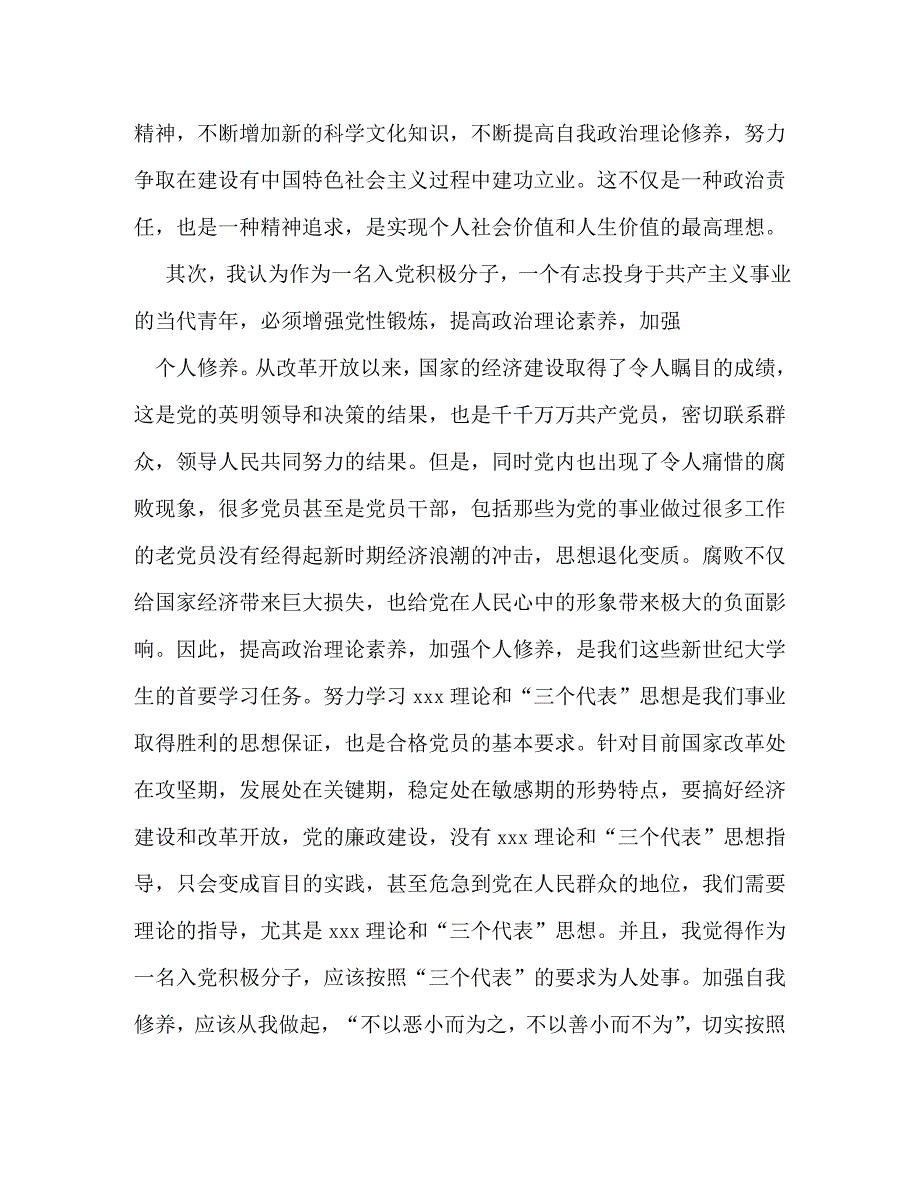 精神，不断增加新的科学文化知识，不断提高自我政治理论修养，努力争取在建设有中国特色社会主义过程中建功立业。这不仅是一种政治责任，也是一种精神追求，是实现个人社会价值和人生价值的最高理想。

其次，我认为作为一名入党积极分子，一个有志投身于共产主义事业的当代青年，必须增强党性锻炼，提高政治理论素养，加强

个人修养。从改革开放以来，国家的经济建设取得了令人瞩目的成绩，这是党的英明领导和决策的结果，也是千千万万共产党员，密切联系群众，领导人民共同努力的结果。但是，同时党内也出现了令人痛惜的腐败现象，很多党员甚至是党员干部，包括那些为党的事业做过很多工作的老党员没有经得起新时期经济浪潮的冲击，思想退化变质。腐败不仅给国家经济带来巨大损失，也给党在人民心中的形象带来极大的负面影响。因此，提高政治理论素养，加强个人修养，是我们这些新世纪大学生的首要学习任务。努力学习 xxx 理论和“三个代表”思想是我们事业取得胜利的思想保证，也是合格党员的基本要求。针对目前国家改革处在攻坚期，发展处在关键期，稳定处在敏感期的形势特点，要搞好经济建设和改革开放，党的廉政建设，没有 xxx 理论和“三个代表”思想指导，只会变成盲目的实践，甚至危急到党在人民群众的地位，我们需要理论的指导，尤其是 xxx 理论和“三个代表”思想。并且，我觉得作为一名入党积极分子，应该按照“三个代表”的要求为人处事。加强自我修养，应该从我做起，“不以恶小而为之，不以善小而不为”，切实按照